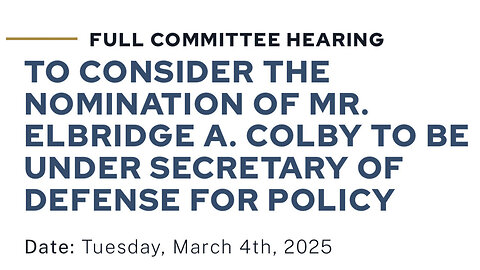 FULL COMMITTEE HEARING

TO CONSIDER THE NOMINATION OF MR. ELBRIDGE A. COLBY TO BE UNDER SECRETARY OF DEFENSE FOR POLICY

Date: Tuesday, March 4th, 2025